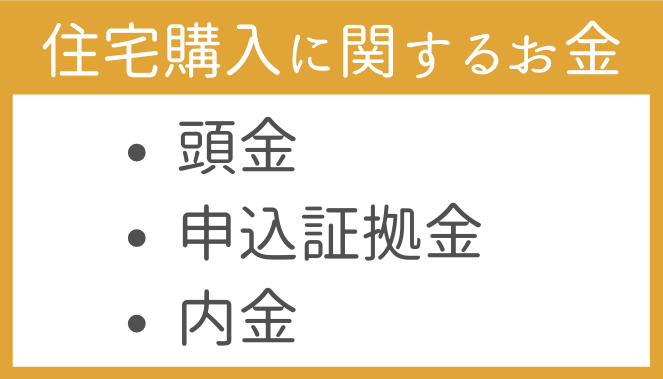 住宅購入に関するお金

• 頭金
• 申込証拠金
• 内金